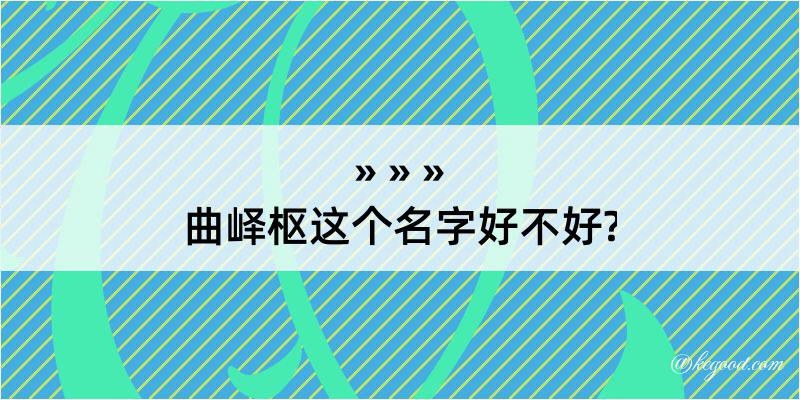 » » »
曲峄枢这个名字好不好?

@kegood.com